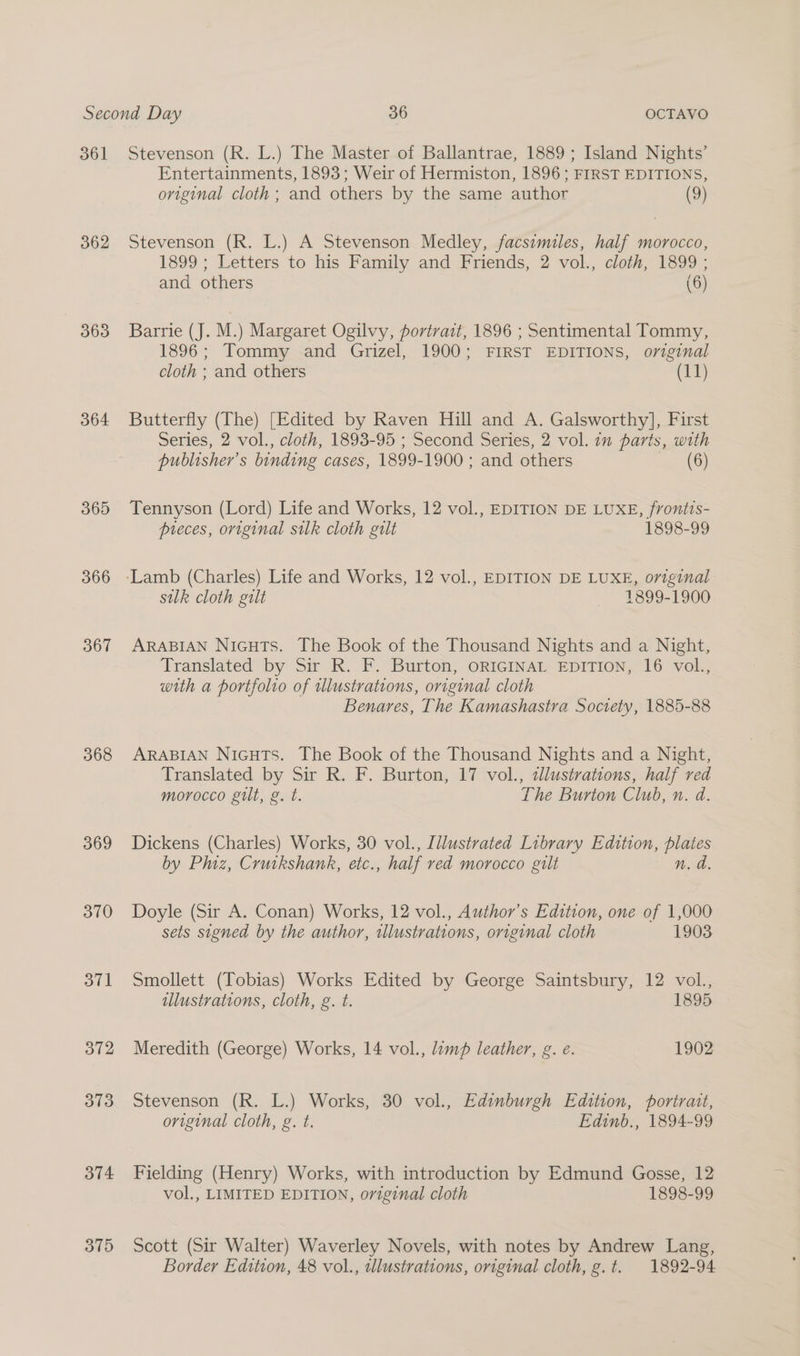 Second Day 36 OCTAVO

361 Stevenson (R. L.) The Master of Ballantrae, 1889 ; Island Nights' Entertainments, 1893 ; Weir of Hermiston, 1896 ; FIRST EDITIONS, original cloth ; and others by the same author (9)

362 Stevenson (R. L.) A Stevenson Medley, facsimiles, half morocco, 1899 ; Letters to his Family and Friends, 2 vol., cloth, 1899 ; and others (6)

363 Barrie (J. M.) Margaret Ogilvy, portrait, 1896 ; Sentimental Tommy, 1896 ; Tommy and Grizel, 1900 ; FIRST EDITIONS, original cloth ; and others (11)

364 Butterfly (The) [Edited by Raven Hill and A. Galsworthy], First Series, 2 vol., cloth, 1893-95 ; Second Series, 2 vol. in parts, with publisher's binding cases, 1899-1900 ; and others (6)

365 Tennyson (Lord) Life and Works, 12 vol., EDITION DE LUXE, frontispieces, original silk cloth gilt 1898-99

366 Lamb (Charles) Life and Works, 12 vol., EDITION DE LUXE, original silk cloth gilt 1899-1900

367 ARABIAN NIGHTS. The Book of the Thousand Nights and a Night, Translated by Sir R. F. Burton, ORIGINAL EDITION, 16 vol., with a portfolio of illustrations, original cloth Benares, The Kamashastra Society, 1885-88

368 ARABIAN NIGHTS. The Book of the Thousand Nights and a Night, Translated by Sir R. F. Burton, 17 vol., illustrations, half red morocco gilt, g. t. The Burton Club, n. d.

369 Dickens (Charles) Works, 30 vol., Illustrated Library Edition, plates by Phiz, Cruikshank, etc., half red morocco gilt n. d.

370 Doyle (Sir A. Conan) Works, 12 vol., Author's Edition, one of 1,000 sets signed by the author, illustrations, original cloth 1903

371 Smollett (Tobias) Works Edited by George Saintsbury, 12 vol., illustrations, cloth, g. t. 1895

372 Meredith (George) Works, 14 vol., limp leather, g. e. 1902

373 Stevenson (R. L.) Works, 30 vol., Edinburgh Edition, portrait, original cloth, g. t. Edinb., 1894-99

374 Fielding (Henry) Works, with introduction by Edmund Gosse, 12 vol., LIMITED EDITION, original cloth 1898-99

375 Scott (Sir Walter) Waverley Novels, with notes by Andrew Lang, Border Edition, 48 vol., illustrations, original cloth, g. t. 1892-94